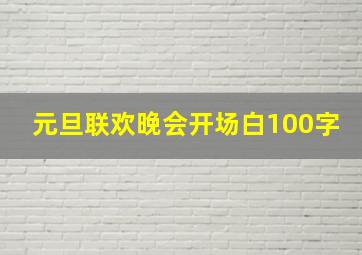 元旦联欢晚会开场白100字